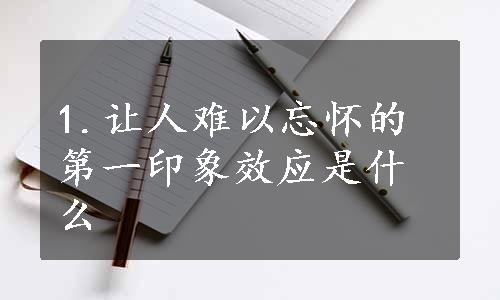 1. 让人难以忘怀的第一印象效应是什么